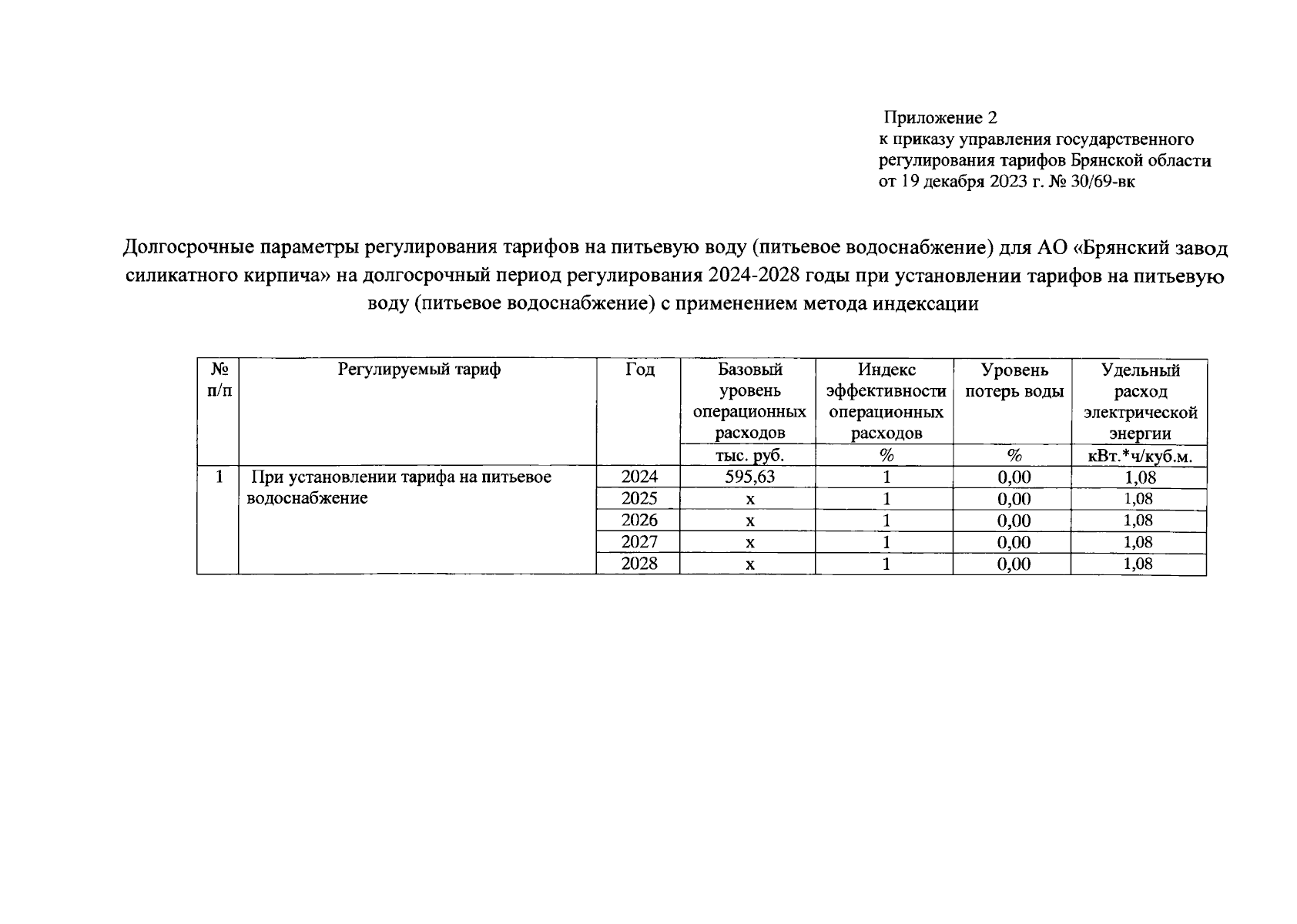 Приложение 2
к приказу управления государственного регулирования тарифов Брянской области
от 19 декабря 2023 г. № 30/69-вк

Долгосрочные параметры регулирования тарифов на питьевую воду (питьевое водоснабжение) для АО «Брянский завод силикатного кирпича» на долгосрочный период регулирования 2024-2028 годы при установлении тарифов на питьевую воду (питьевое водоснабжение) с применением метода индексации

| № п/п | Регулируемый тариф | Год | Базовый уровень операционных расходов | Индекс эффективности операционных расходов | Уровень потерь воды | Удельный расход электрической энергии |
|---|---|---|---|---|---|---|
| | | | тыс. руб. | % | % | кВт.*ч/куб.м. |
| 1 | При установлении тарифа на питьевое водоснабжение | 2024 | 595,63 | 1 | 0,00 | 1,08 |
| | | 2025 | х | 1 | 0,00 | 1,08 |
| | | 2026 | х | 1 | 0,00 | 1,08 |
| | | 2027 | х | 1 | 0,00 | 1,08 |
| | | 2028 | х | 1 | 0,00 | 1,08 |